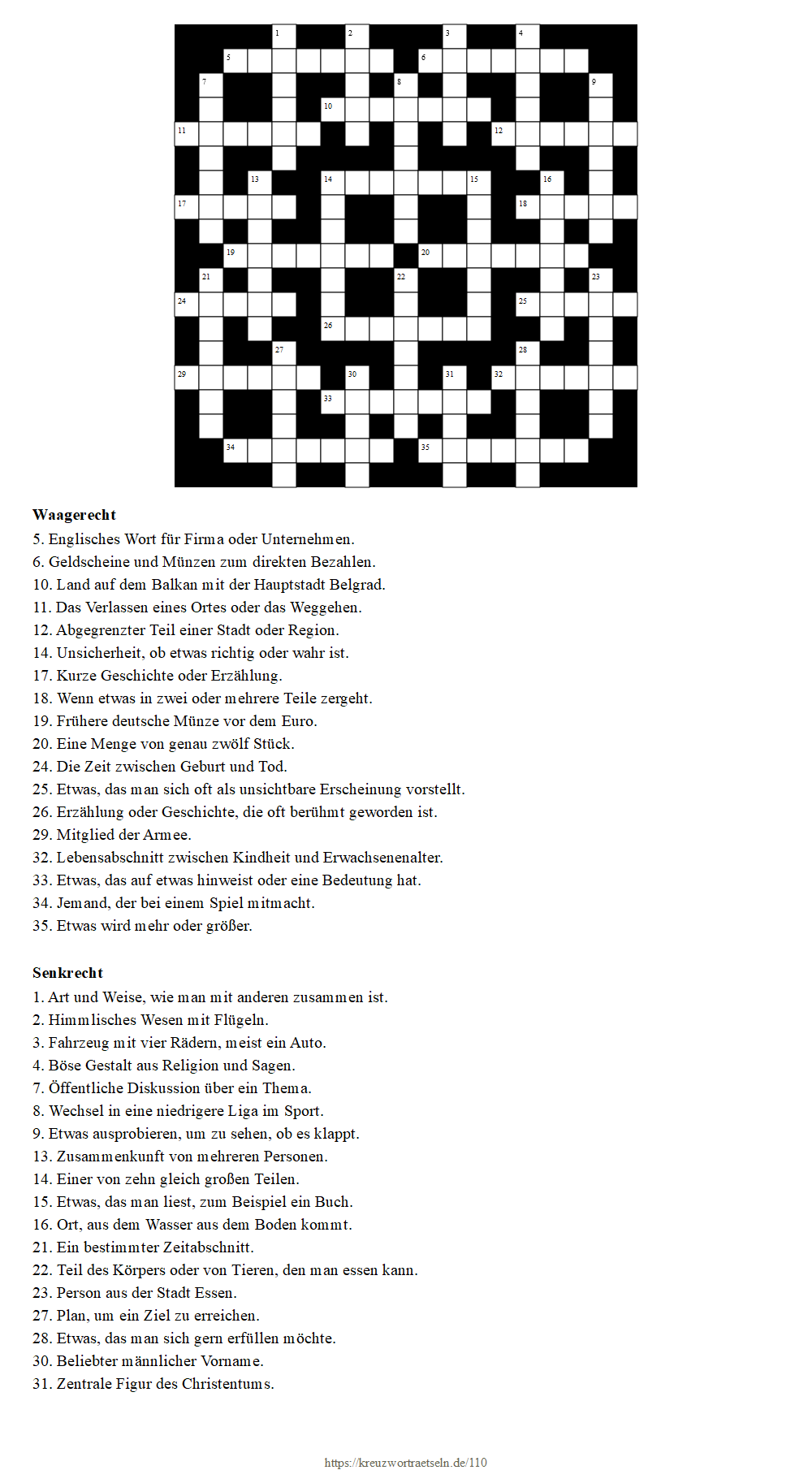 1 2 3 4 5 6 7 8 9 10 11 12 13 14 15 16 17 18 19 20 21 22 23 24 25 26 27 28 29 30 31 32 33 34 35

**Waagerecht**
5. Englisches Wort für Firma oder Unternehmen.
6. Geldscheine und Münzen zum direkten Bezahlen.
10. Land auf dem Balkan mit der Hauptstadt Belgrad.
11. Das Verlassen eines Ortes oder das Weggehen.
12. Abgegrenzter Teil einer Stadt oder Region.
14. Unsicherheit, ob etwas richtig oder wahr ist.
17. Kurze Geschichte oder Erzählung.
18. Wenn etwas in zwei oder mehrere Teile zergeht.
19. Frühere deutsche Münze vor dem Euro.
20. Eine Menge von genau zwölf Stück.
24. Die Zeit zwischen Geburt und Tod.
25. Etwas, das man sich oft als unsichtbare Erscheinung vorstellt.
26. Erzählung oder Geschichte, die oft berühmt geworden ist.
29. Mitglied der Armee.
32. Lebensabschnitt zwischen Kindheit und Erwachsenenalter.
33. Etwas, das auf etwas hinweist oder eine Bedeutung hat.
34. Jemand, der bei einem Spiel mitmacht.
35. Etwas wird mehr oder größer.

**Senkrecht**
1. Art und Weise, wie man mit anderen zusammen ist.
2. Himmlisches Wesen mit Flügeln.
3. Fahrzeug mit vier Rädern, meist ein Auto.
4. Böse Gestalt aus Religion und Sagen.
7. Öffentliche Diskussion über ein Thema.
8. Wechsel in eine niedrigere Liga im Sport.
9. Etwas ausprobieren, um zu sehen, ob es klappt.
13. Zusammenkunft von mehreren Personen.
14. Einer von zehn gleich großen Teilen.
15. Etwas, das man liest, zum Beispiel ein Buch.
16. Ort, aus dem Wasser aus dem Boden kommt.
21. Ein bestimmter Zeitabschnitt.
22. Teil des Körpers oder von Tieren, den man essen kann.
23. Person aus der Stadt Essen.
27. Plan, um ein Ziel zu erreichen.
28. Etwas, das man sich gern erfüllen möchte.
30. Beliebter männlicher Vorname.
31. Zentrale Figur des Christentums.

https://kreuzwortraetseln.de/110